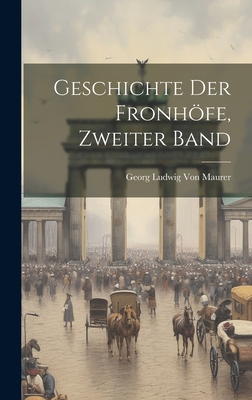 Geschichte Der Fronhöfe, Zweiter Band

Georg Ludwig Von Maurer